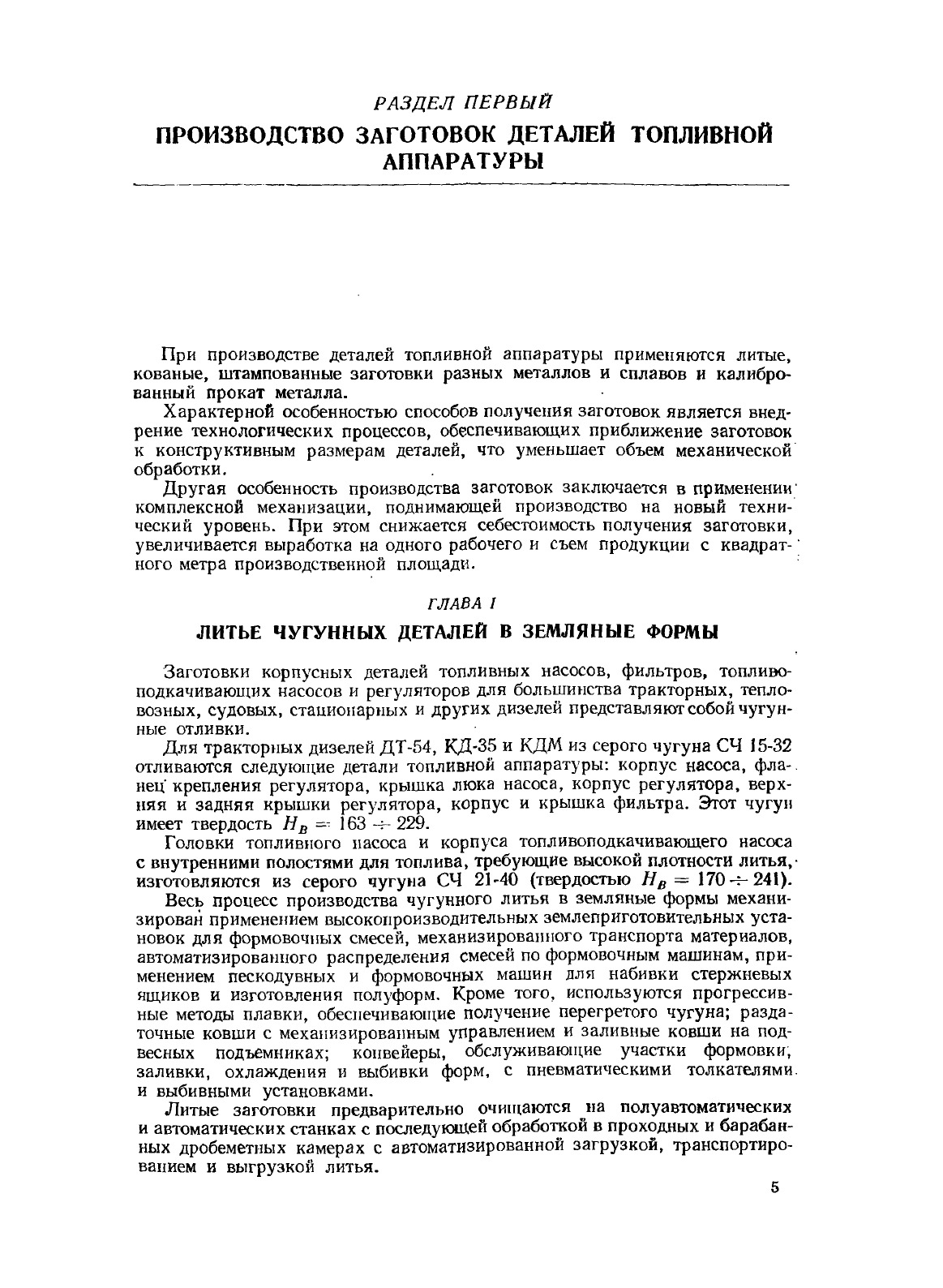 РАЗДЕЛ ПЕРВЫЙ

ПРОИЗВОДСТВО ЗАГОТОВОК ДЕТАЛЕЙ ТОПЛИВНОЙ АППАРАТУРЫ

При производстве деталей топливной аппаратуры применяются литые, кованые, штампованные заготовки разных металлов и сплавов и калиброванный прокат металла.

Характерной особенностью способов получения заготовок является внедрение технологических процессов, обеспечивающих приближение заготовок к конструктивным размерам деталей, что уменьшает объем механической обработки.

Другая особенность производства заготовок заключается в применении комплексной механизации, поднимающей производство на новый технический уровень. При этом снижается себестоимость получения заготовки, увеличивается выработка на одного рабочего и съем продукции с квадратного метра производственной площади.

ГЛАВА I

ЛИТЬЕ ЧУГУННЫХ ДЕТАЛЕЙ В ЗЕМЛЯНЫЕ ФОРМЫ

Заготовки корпусных деталей топливных насосов, фильтров, топливоподкачивающих насосов и регуляторов для большинства тракторных, тепловозных, судовых, стационарных и других дизелей представляют собой чугунные отливки.

Для тракторных дизелей ДТ-54, КД-35 и КДМ из серого чугуна СЧ 15-32 отливаются следующие детали топливной аппаратуры: корпус насоса, фланец крепления регулятора, крышка люка насоса, корпус регулятора, верхняя и задняя крышки регулятора, корпус и крышка фильтра. Этот чугун имеет твердость $H_B = 163 \div 229$.

Головки топливного насоса и корпуса топливоподкачивающего насоса с внутренними полостями для топлива, требующие высокой плотности литья, изготовляются из серого чугуна СЧ 21-40 (твердостью $H_B = 170 \div 241$).

Весь процесс производства чугунного литья в земляные формы механизирован применением высокопроизводительных землеприготовительных установок для формовочных смесей, механизированного транспорта материалов, автоматизированного распределения смесей по формовочным машинам, применением пескодувных и формовочных машин для набивки стержневых ящиков и изготовления полуформ. Кроме того, используются прогрессивные методы плавки, обеспечивающие получение перегретого чугуна; раздаточные ковши с механизированным управлением и заливные ковши на подвесных подъемниках; конвейеры, обслуживающие участки формовки, заливки, охлаждения и выбивки форм, с пневматическими толкателями и выбивными установками.

Литые заготовки предварительно очищаются на полуавтоматических и автоматических станках с последующей обработкой в проходных и барабанных дробеметных камерах с автоматизированной загрузкой, транспортированием и выгрузкой литья.

5